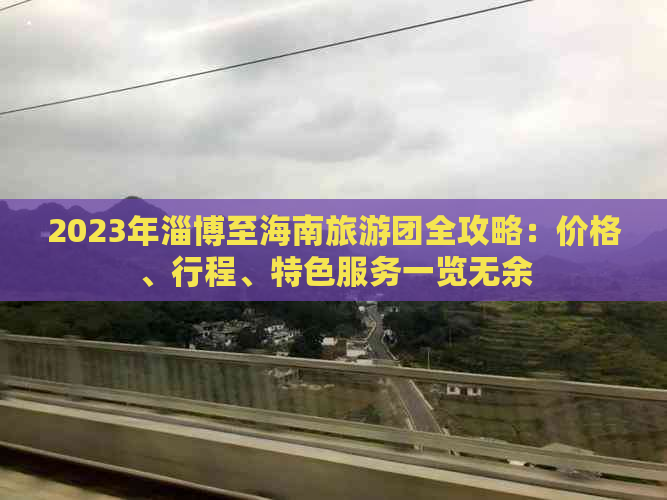 2023年淄博至海南旅游团全攻略：价格、行程、特色服务一览无余